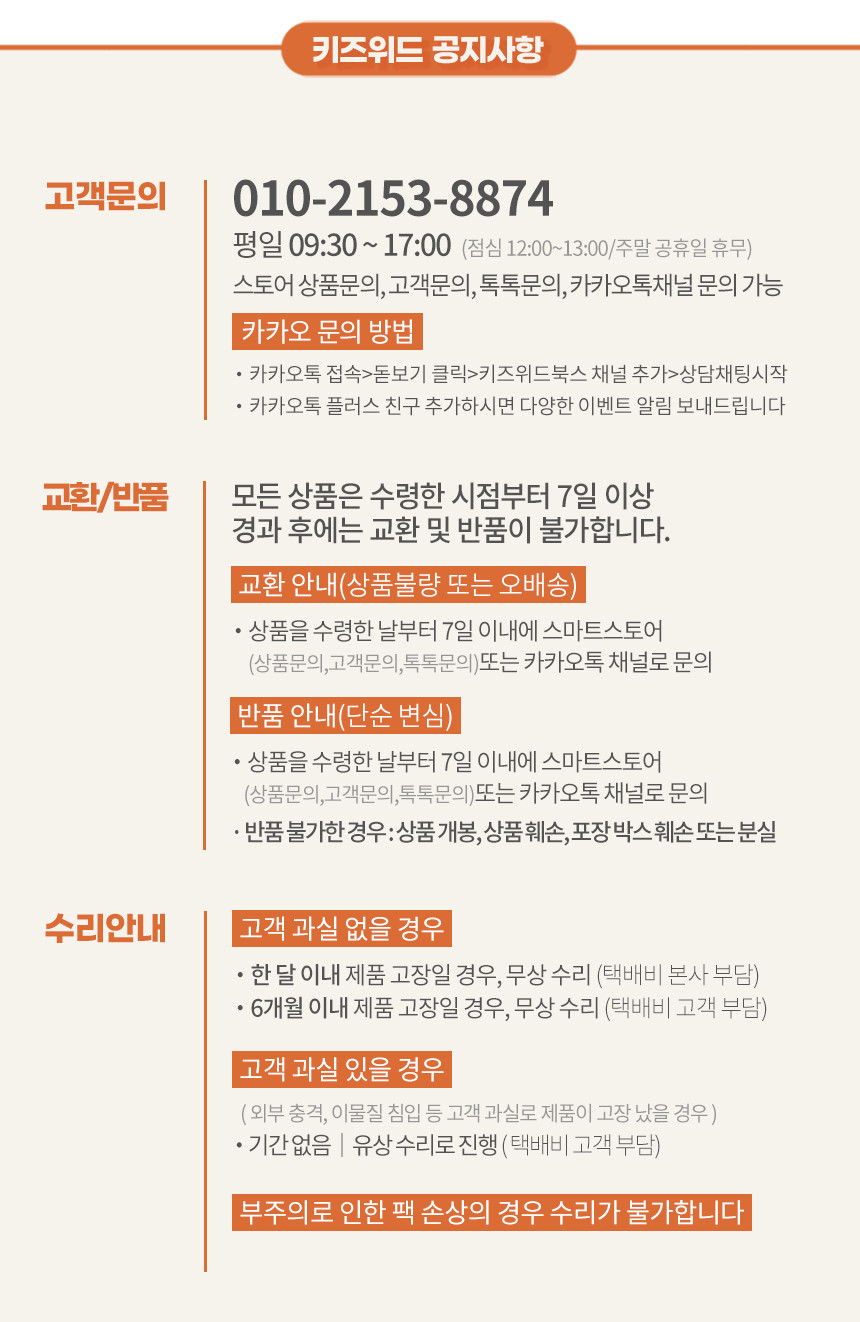 키즈위드 공지사항

고객문의

010-2153-8874

평일 09:30 ~ 17:00 (점심 12:00~13:00/주말 공휴일 휴무)

스토어 상품문의, 고객문의, 톡톡문의, 카카오톡채널 문의 가능

카카오 문의 방법

• 카카오톡 접속>돋보기 클릭>키즈위드북스 채널 추가>상담채팅시작
• 카카오톡 플러스 친구 추가하시면 다양한 이벤트 알림 보내드립니다

교환/반품

모든 상품은 수령한 시점부터 7일 이상 경과 후에는 교환 및 반품이 불가합니다.

교환 안내(상품불량 또는 오배송)

• 상품을 수령한 날부터 7일 이내에 스마트스토어 (상품문의,고객문의,톡톡문의)또는 카카오톡 채널로 문의

반품 안내(단순 변심)

• 상품을 수령한 날부터 7일 이내에 스마트스토어 (상품문의,고객문의,톡톡문의)또는 카카오톡 채널로 문의
• 반품 불가한 경우 : 상품 개봉, 상품 훼손, 포장 박스 훼손 또는 분실

수리안내

고객 과실 없을 경우

• 한 달 이내 제품 고장일 경우, 무상 수리 (택배비 본사 부담)
• 6개월 이내 제품 고장일 경우, 무상 수리 (택배비 고객 부담)

고객 과실 있을 경우

( 외부 충격, 이물질 침입 등 고객 과실로 제품이 고장 났을 경우 )
• 기간 없음 | 유상 수리로 진행 (택배비 고객 부담)

부주의로 인한 팩 손상의 경우 수리가 불가합니다